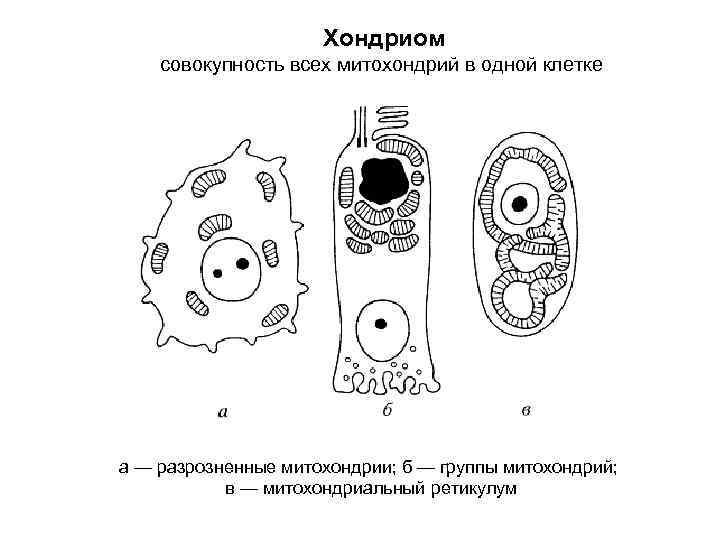 Хондриом
совокупность всех митохондрий в одной клетке

а

б

в

а — разрозненные митохондрии; б — группы митохондрий;
в — митохондриальный ретикулум